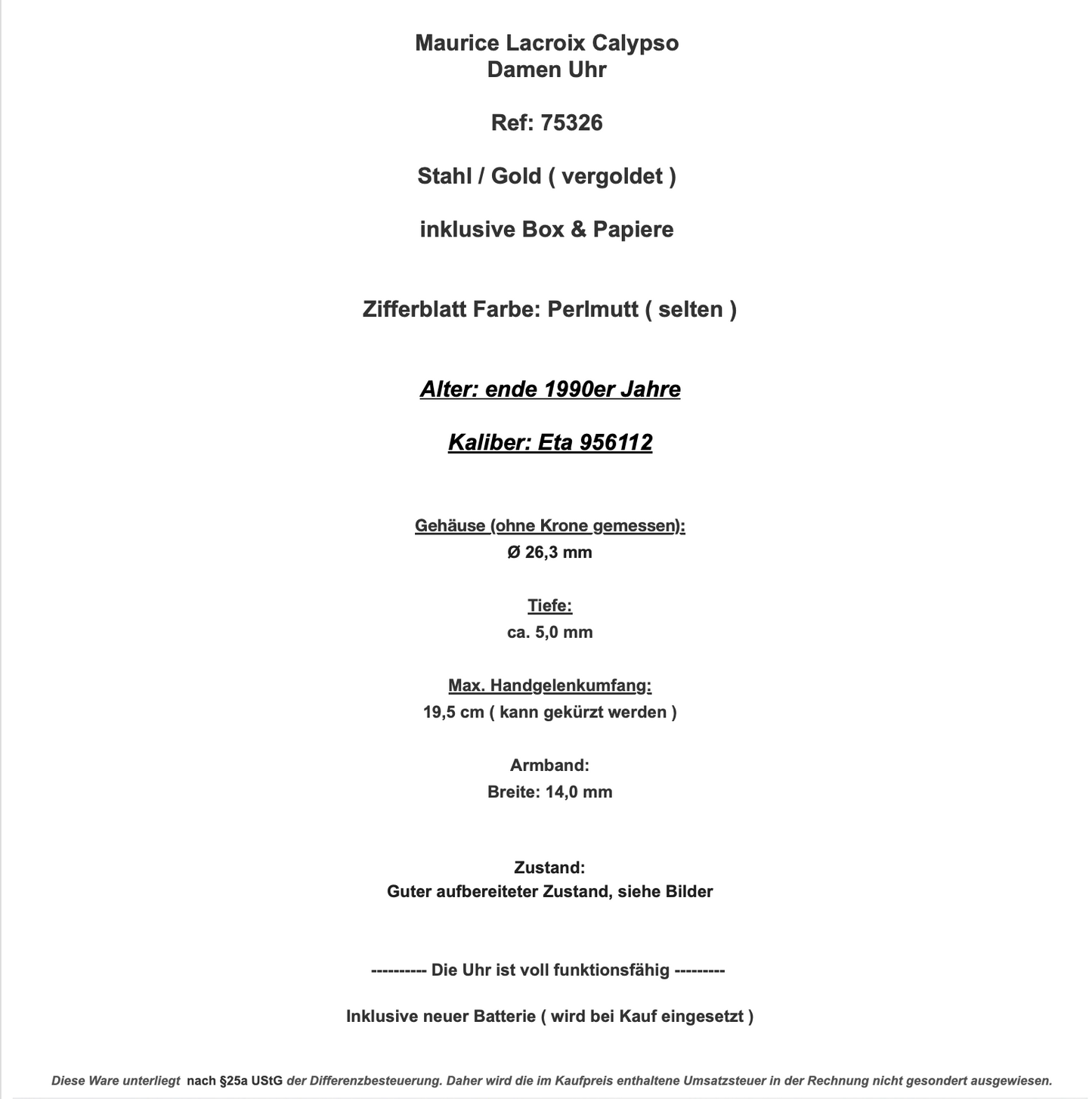 Maurice Lacroix Calypso
Damen Uhr

Ref: 75326

Stahl / Gold ( vergoldet )

inklusive Box & Papiere

Zifferblatt Farbe: Perlmutt ( selten )

Alter: ende 1990er Jahre

Kaliber: Eta 956112

Gehäuse (ohne Krone gemessen):
Ø 26,3 mm

Tiefe:
ca. 5,0 mm

Max. Handgelenkumfang:
19,5 cm ( kann gekürzt werden )

Armband:
Breite: 14,0 mm

Zustand:
Guter aufbereiteter Zustand, siehe Bilder

---------- Die Uhr ist voll funktionsfähig ---------

Inklusive neuer Batterie ( wird bei Kauf eingesetzt )

Diese Ware unterliegt nach §25a UStG der Differenzbesteuerung. Daher wird die im Kaufpreis enthaltene Umsatzsteuer in der Rechnung nicht gesondert ausgewiesen.